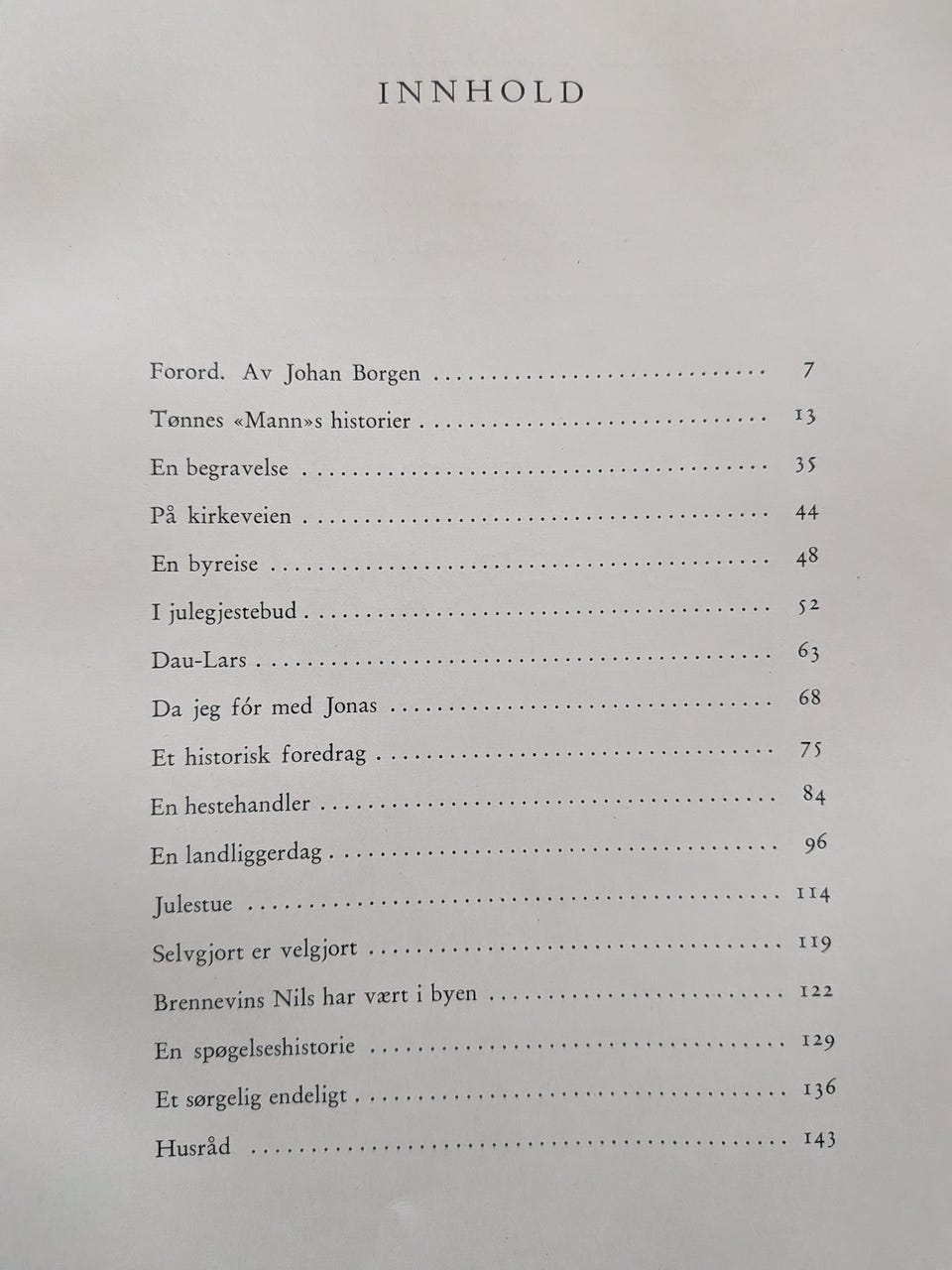 INNHOLD

Forord. Av Johan Borgen 7
Tønnes «Mann»s historier 13
En begravelse 35
På kirkeveien 44
En byreise 48
I julegjestebud 52
Dau-Lars 63
Da jeg fór med Jonas 68
Et historisk foredrag 75
En hestehandler 84
En landliggerdag 96
Julestue 114
Selvgjort er velgjort 119
Brennevins Nils har vært i byen 122
En spøgelseshistorie 129
Et sørgelig endeligt 136
Husråd 143